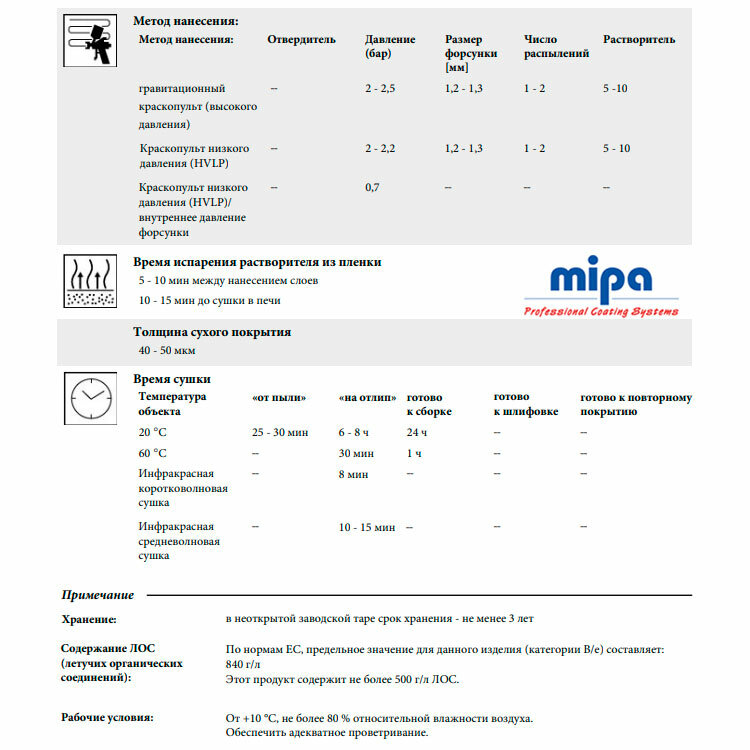 Метод нанесения:

| Метод нанесения: | Отвердитель | Давление (бар) | Размер форсунки [мм] | Число распылений | Растворитель |
|---|---|---|---|---|---|
| гравитационный краскопульт (высокого давления) | – | 2 - 2,5 | 1,2 - 1,3 | 1 - 2 | 5 -10 |
| Краскопульт низкого давления (HVLP) | – | 2 - 2,2 | 1,2 - 1,3 | 1 - 2 | 5 - 10 |
| Краскопульт низкого давления (HVLP)/ внутреннее давление форсунки | – | 0,7 | – | – | – |

Время испарения растворителя из пленки
5 - 10 мин между нанесением слоев
10 - 15 мин до сушки в печи

mipa
Professional Coating Systems

Толщина сухого покрытия
40 - 50 мкм

Время сушки

| Температура объекта | «от пыли» | «на отлип» | готово к сборке | готово к шлифовке | готово к повторному покрытию |
|---|---|---|---|---|---|
| 20 °C | 25 - 30 мин | 6 - 8 ч | 24 ч | – | – |
| 60 °C | – | 30 мин | 1 ч | – | – |
| Инфракрасная коротковолновая сушка | – | 8 мин | – | – | – |
| Инфракрасная средневолновая сушка | – | 10 - 15 мин | – | – | – |

Примечание

Хранение: в неоткрытой заводской таре срок хранения - не менее 3 лет

Содержание ЛОС (летучих органических соединений): По нормам ЕС, предельное значение для данного изделия (категории B/e) составляет: 840 г/л
Этот продукт содержит не более 500 г/л ЛОС.

Рабочие условия: От +10 °C, не более 80 % относительной влажности воздуха.
Обеспечить адекватное проветривание.